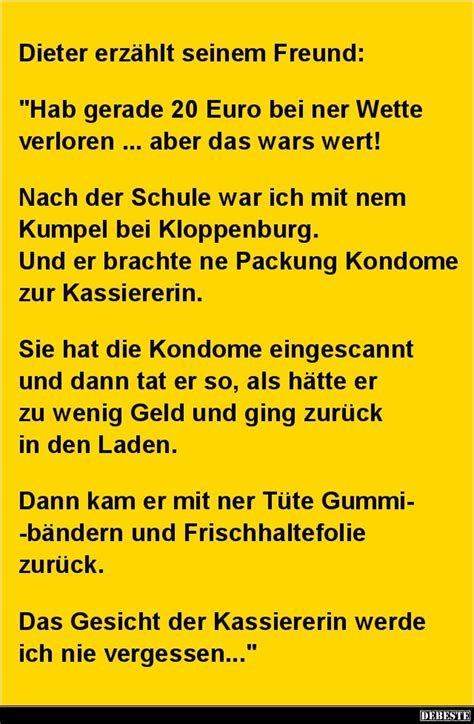 Dieter erzählt seinem Freund:

"Hab gerade 20 Euro bei ner Wette verloren ... aber das wars wert!

Nach der Schule war ich mit nem Kumpel bei Kloppenburg.
Und er brachte ne Packung Kondome zur Kassiererin.

Sie hat die Kondome eingescannt und dann tat er so, als hätte er zu wenig Geld und ging zurück in den Laden.

Dann kam er mit ner Tüte Gummi--bändern und Frischhaltefolie zurück.

Das Gesicht der Kassiererin werde ich nie vergessen..."

DEBESTE